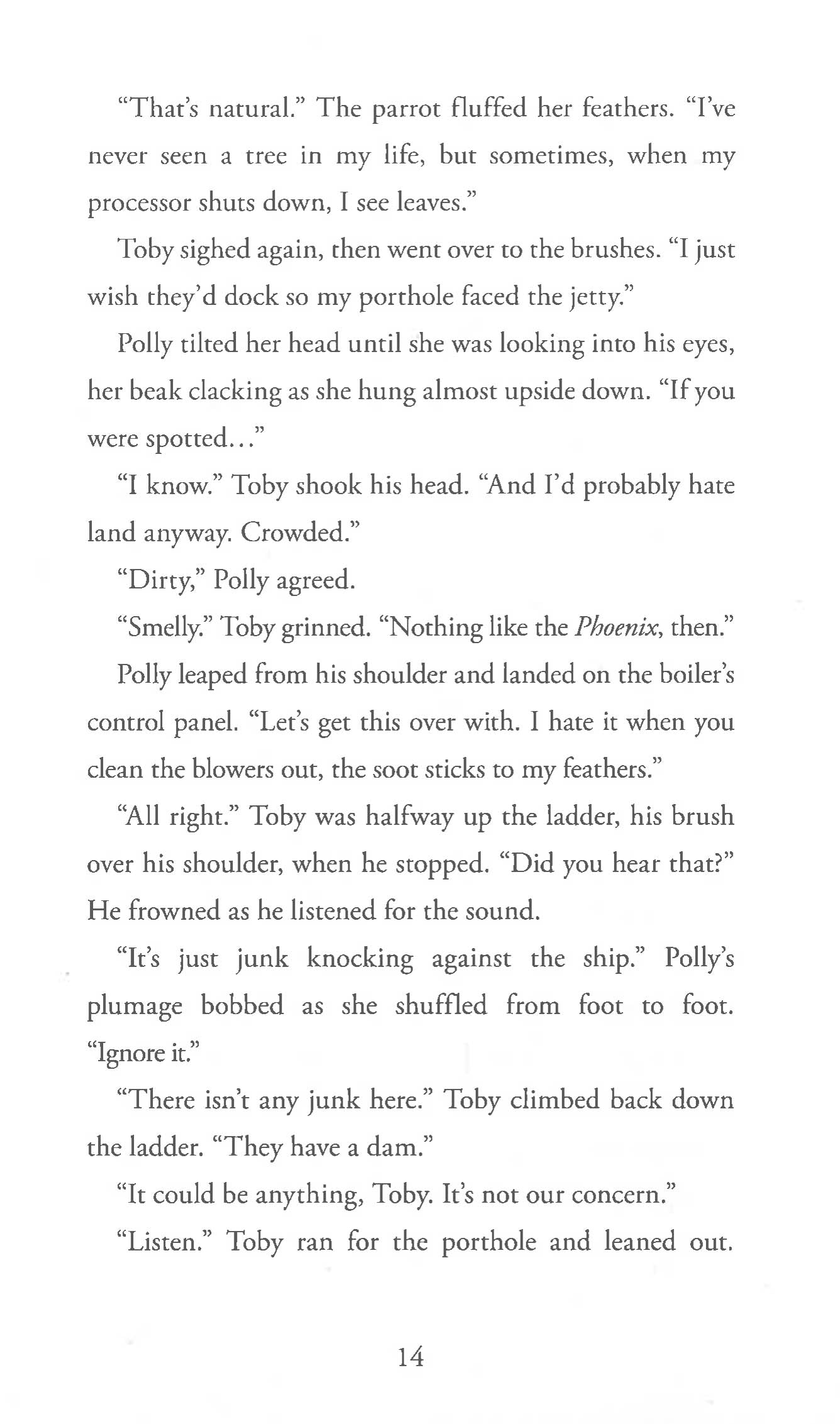 "That's natural." The parrot fluffed her feathers. "I've never seen a tree in my life, but sometimes, when my processor shuts down, I see leaves."

Toby sighed again, then went over to the brushes. "I just wish they'd dock so my porthole faced the jetty."

Polly tilted her head until she was looking into his eyes, her beak clacking as she hung almost upside down. "If you were spotted..."

"I know." Toby shook his head. "And I'd probably hate land anyway. Crowded."

"Dirty," Polly agreed.

"Smelly." Toby grinned. "Nothing like the Phoenix, then."

Polly leaped from his shoulder and landed on the boiler's control panel. "Let's get this over with. I hate it when you clean the blowers out, the soot sticks to my feathers."

"All right." Toby was halfway up the ladder, his brush over his shoulder, when he stopped. "Did you hear that?" He frowned as he listened for the sound.

"It's just junk knocking against the ship." Polly's plumage bobbed as she shuffled from foot to foot. "Ignore it."

"There isn't any junk here." Toby climbed back down the ladder. "They have a dam."

"It could be anything, Toby. It's not our concern."

"Listen." Toby ran for the porthole and leaned out.

14